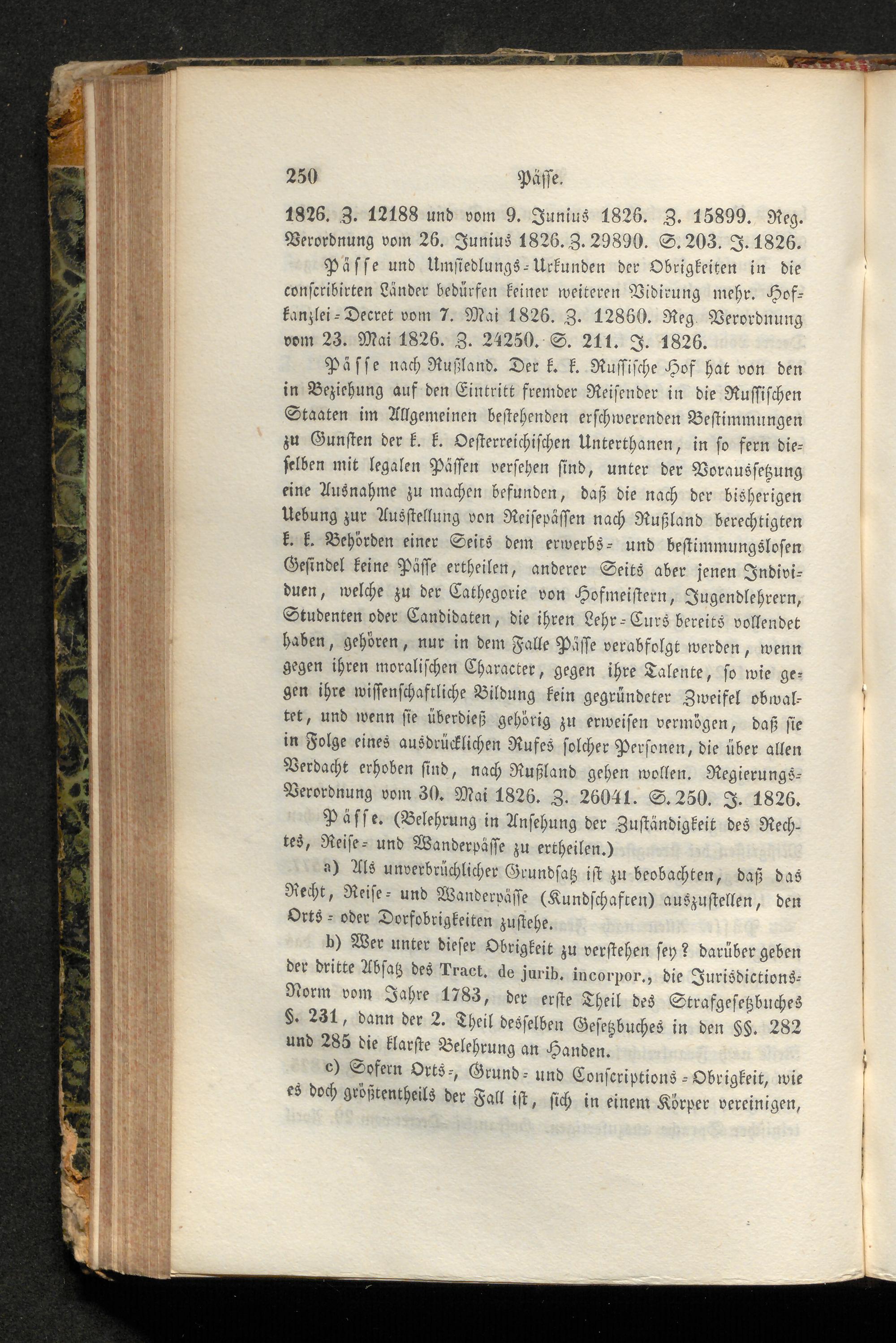 250 Päſſe.

1826. Z. 12188 und vom 9. Junius 1826. Z. 15899. Reg. Verordnung vom 26. Junius 1826. Z. 29890. S. 203. J. 1826.

Päſſe und Umſiedlungs-Urkunden der Obrigkeiten in die conſcribirten Länder bedürfen keiner weiteren Vidirung mehr. Hofkanzlei-Decret vom 7. Mai 1826. Z. 12860. Reg. Verordnung vom 23. Mai 1826. Z. 24250. S. 211. J. 1826.

Päſſe nach Rußland. Der k. k. Ruſſiſche Hof hat von den in Beziehung auf den Eintritt fremder Reiſender in die Ruſſiſchen Staaten im Allgemeinen beſtehenden erſchwerenden Beſtimmungen zu Gunſten der k. k. Oeſterreichiſchen Unterthanen, in ſo fern dieſelben mit legalen Päſſen verſehen ſind, unter der Vorausſetzung eine Ausnahme zu machen befunden, daß die nach der bisherigen Uebung zur Ausſtellung von Reiſepäſſen nach Rußland berechtigten k. k. Behörden einer Seits dem erwerbs- und beſtimmungsloſen Geſindel keine Päſſe ertheilen, anderer Seits aber jenen Individuen, welche zu der Cathegorie von Hofmeiſtern, Jugendlehrern, Studenten oder Candidaten, die ihren Lehr-Curs bereits vollendet haben, gehören, nur in dem Falle Päſſe verabfolgt werden, wenn gegen ihren moraliſchen Character, gegen ihre Talente, ſo wie gegen ihre wiſſenſchaftliche Bildung kein gegründeter Zweifel obwaltet, und wenn ſie überdieß gehörig zu erweiſen vermögen, daß ſie in Folge eines ausdrücklichen Rufes ſolcher Perſonen, die über allen Verdacht erhoben ſind, nach Rußland gehen wollen. Regierungs-Verordnung vom 30. Mai 1826. Z. 26041. S. 250. J. 1826.

Päſſe. (Belehrung in Anſehung der Zuſtändigkeit des Rechtes, Reiſe- und Wanderpäſſe zu ertheilen.)

a) Als unverbrüchlicher Grundſatz iſt zu beobachten, daß das Recht, Reiſe- und Wanderpäſſe (Kundſchaften) auszuſtellen, den Orts- oder Dorfobrigkeiten zuſtehe.

b) Wer unter dieſer Obrigkeit zu verſtehen ſey? darüber geben der dritte Abſatz des Tract. de jurib. incorpor., die Jurisdictions-Norm vom Jahre 1783, der erſte Theil des Strafgeſetzbuches §. 231, dann der 2. Theil desſelben Geſetzbuches in den §§. 282 und 285 die klarſte Belehrung an Handen.

c) Sofern Orts-, Grund- und Conſcriptions-Obrigkeit, wie es doch größtentheils der Fall iſt, ſich in einem Körper vereinigen,